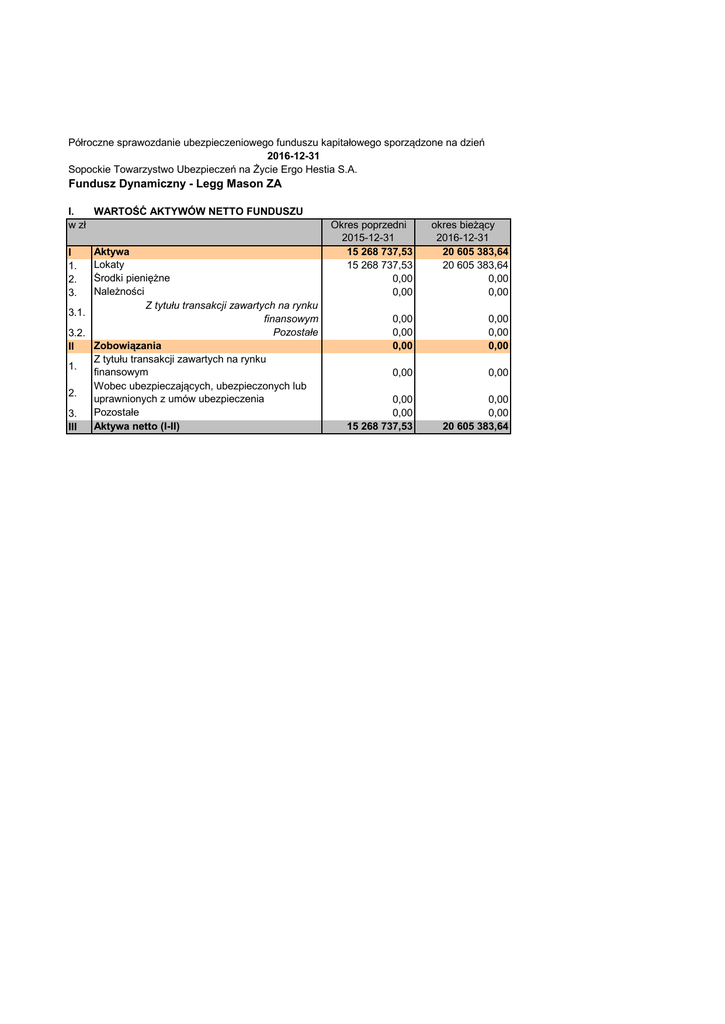 Półroczne sprawozdanie ubezpieczeniowego funduszu kapitałowego sporządzone na dzień
2016-12-31
Sopockie Towarzystwo Ubezpieczeń na Życie Ergo Hestia S.A.
Fundusz Dynamiczny - Legg Mason ZA

I. WARTOŚĆ AKTYWÓW NETTO FUNDUSZU

| w zł | | Okres poprzedni 2015-12-31 | okres bieżący 2016-12-31 |
|---|---|---|---|
| I | Aktywa | 15 268 737,53 | 20 605 383,64 |
| 1. | Lokaty | 15 268 737,53 | 20 605 383,64 |
| 2. | Środki pieniężne | 0,00 | 0,00 |
| 3. | Należności | 0,00 | 0,00 |
| 3.1. | Z tytułu transakcji zawartych na rynku finansowym | 0,00 | 0,00 |
| 3.2. | Pozostałe | 0,00 | 0,00 |
| II | Zobowiązania | 0,00 | 0,00 |
| 1. | Z tytułu transakcji zawartych na rynku finansowym | 0,00 | 0,00 |
| 2. | Wobec ubezpieczających, ubezpieczonych lub uprawnionych z umów ubezpieczenia | 0,00 | 0,00 |
| 3. | Pozostałe | 0,00 | 0,00 |
| III | Aktywa netto (I-II) | 15 268 737,53 | 20 605 383,64 |